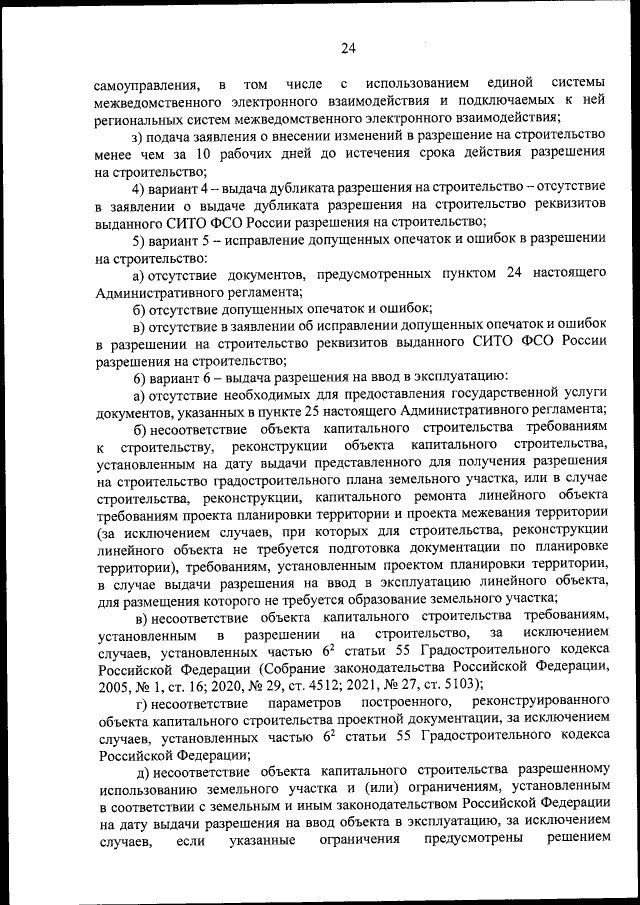 24

самоуправления, в том числе с использованием единой системы межведомственного электронного взаимодействия и подключаемых к ней региональных систем межведомственного электронного взаимодействия;

з) подача заявления о внесении изменений в разрешение на строительство менее чем за 10 рабочих дней до истечения срока действия разрешения на строительство;

4) вариант 4 – выдача дубликата разрешения на строительство – отсутствие в заявлении о выдаче дубликата разрешения на строительство реквизитов выданного СИТО ФСО России разрешения на строительство;

5) вариант 5 – исправление допущенных опечаток и ошибок в разрешении на строительство:

а) отсутствие документов, предусмотренных пунктом 24 настоящего Административного регламента;

б) отсутствие допущенных опечаток и ошибок;

в) отсутствие в заявлении об исправлении допущенных опечаток и ошибок в разрешении на строительство реквизитов выданного СИТО ФСО России разрешения на строительство;

6) вариант 6 – выдача разрешения на ввод в эксплуатацию:

а) отсутствие необходимых для предоставления государственной услуги документов, указанных в пункте 25 настоящего Административного регламента;

б) несоответствие объекта капитального строительства требованиям к строительству, реконструкции объекта капитального строительства, установленным на дату выдачи представленного для получения разрешения на строительство градостроительного плана земельного участка, или в случае строительства, реконструкции, капитального ремонта линейного объекта требованиям проекта планировки территории и проекта межевания территории (за исключением случаев, при которых для строительства, реконструкции линейного объекта не требуется подготовка документации по планировке территории), требованиям, установленным проектом планировки территории, в случае выдачи разрешения на ввод в эксплуатацию линейного объекта, для размещения которого не требуется образование земельного участка;

в) несоответствие объекта капитального строительства требованиям, установленным в разрешении на строительство, за исключением случаев, установленных частью $6^2$ статьи 55 Градостроительного кодекса Российской Федерации (Собрание законодательства Российской Федерации, 2005, № 1, ст. 16; 2020, № 29, ст. 4512; 2021, № 27, ст. 5103);

г) несоответствие параметров построенного, реконструированного объекта капитального строительства проектной документации, за исключением случаев, установленных частью $6^2$ статьи 55 Градостроительного кодекса Российской Федерации;

д) несоответствие объекта капитального строительства разрешенному использованию земельного участка и (или) ограничениям, установленным в соответствии с земельным и иным законодательством Российской Федерации на дату выдачи разрешения на ввод объекта в эксплуатацию, за исключением случаев, если указанные ограничения предусмотрены решением